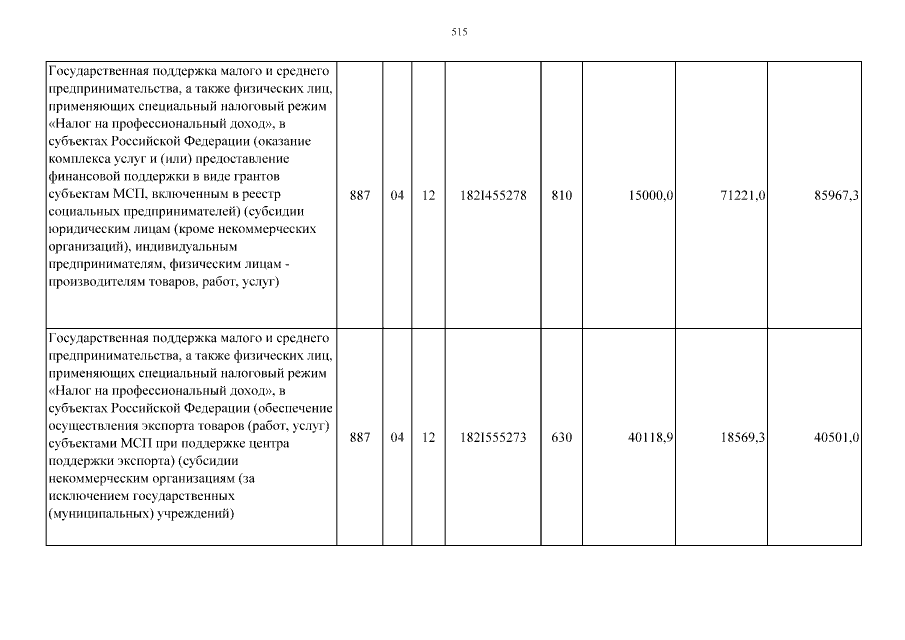 515

| Государственная поддержка малого и среднего предпринимательства, а также физических лиц, применяющих специальный налоговый режим «Налог на профессиональный доход», в субъектах Российской Федерации (оказание комплекса услуг и (или) предоставление финансовой поддержки в виде грантов субъектам МСП, включенным в реестр социальных предпринимателей) (субсидии юридическим лицам (кроме некоммерческих организаций), индивидуальным предпринимателям, физическим лицам - производителям товаров, работ, услуг) | 887 | 04 | 12 | 182I455278 | 810 | 15000,0 | 71221,0 | 85967,3 |
|---|---|---|---|---|---|---|---|---|
| Государственная поддержка малого и среднего предпринимательства, а также физических лиц, применяющих специальный налоговый режим «Налог на профессиональный доход», в субъектах Российской Федерации (обеспечение осуществления экспорта товаров (работ, услуг) субъектами МСП при поддержке центра поддержки экспорта) (субсидии некоммерческим организациям (за исключением государственных (муниципальных) учреждений) | 887 | 04 | 12 | 182I555273 | 630 | 40118,9 | 18569,3 | 40501,0 |